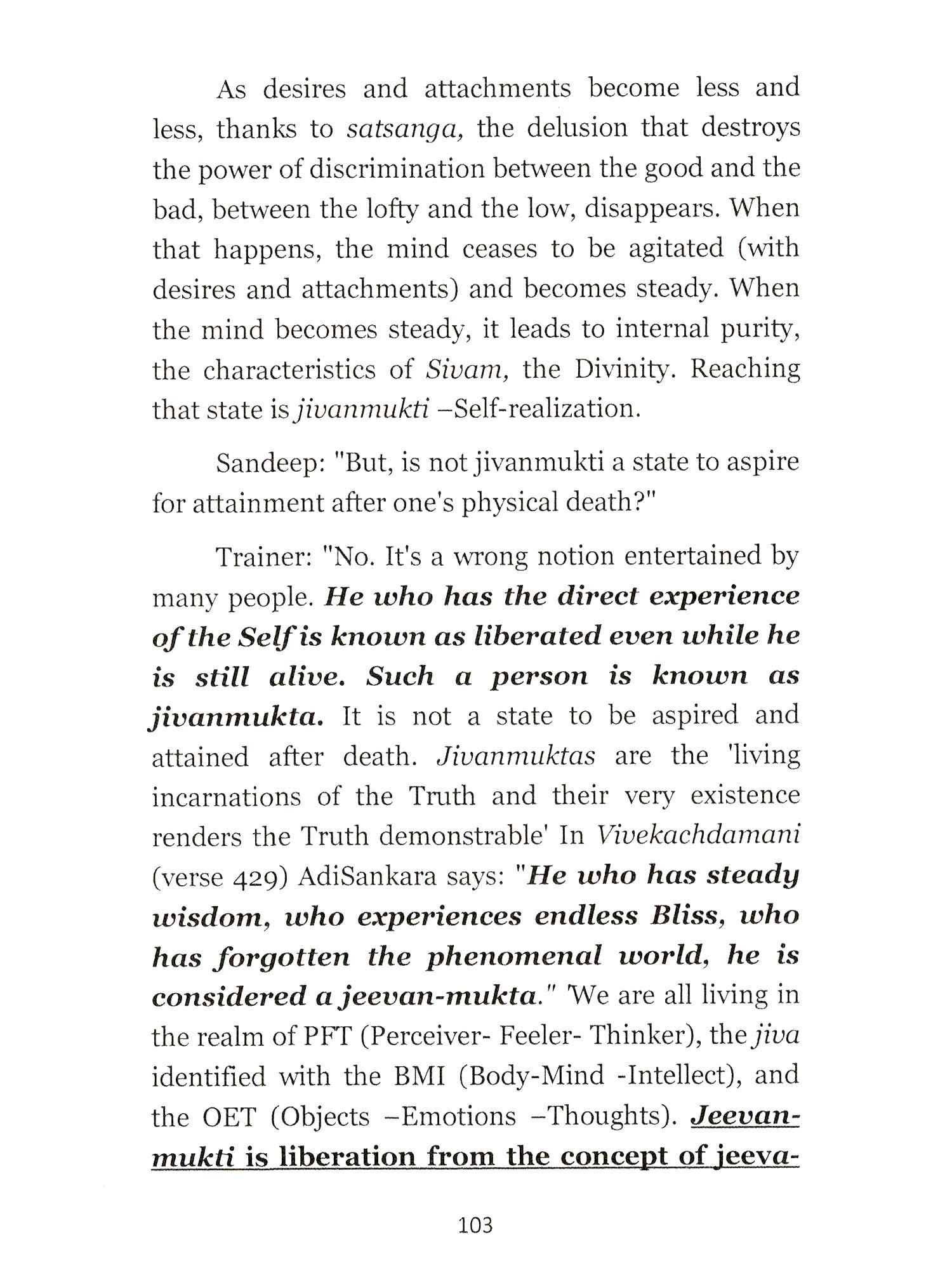 As desires and attachments become less and less, thanks to satsanga, the delusion that destroys the power of discrimination between the good and the bad, between the lofty and the low, disappears. When that happens, the mind ceases to be agitated (with desires and attachments) and becomes steady. When the mind becomes steady, it leads to internal purity, the characteristics of Sivam, the Divinity. Reaching that state is jivanmukti –Self-realization.

Sandeep: "But, is not jivanmukti a state to aspire for attainment after one's physical death?"

Trainer: "No. It's a wrong notion entertained by many people. He who has the direct experience of the Self is known as liberated even while he is still alive. Such a person is known as jivanmukta. It is not a state to be aspired and attained after death. Jivanmuktas are the 'living incarnations of the Truth and their very existence renders the Truth demonstrable' In Vivekachdamani (verse 429) AdiSankara says: "He who has steady wisdom, who experiences endless Bliss, who has forgotten the phenomenal world, he is considered a jeevan-mukta." 'We are all living in the realm of PFT (Perceiver- Feeler- Thinker), the jiva identified with the BMI (Body-Mind -Intellect), and the OET (Objects –Emotions –Thoughts). Jeevan-mukti is liberation from the concept of jeeva-

103